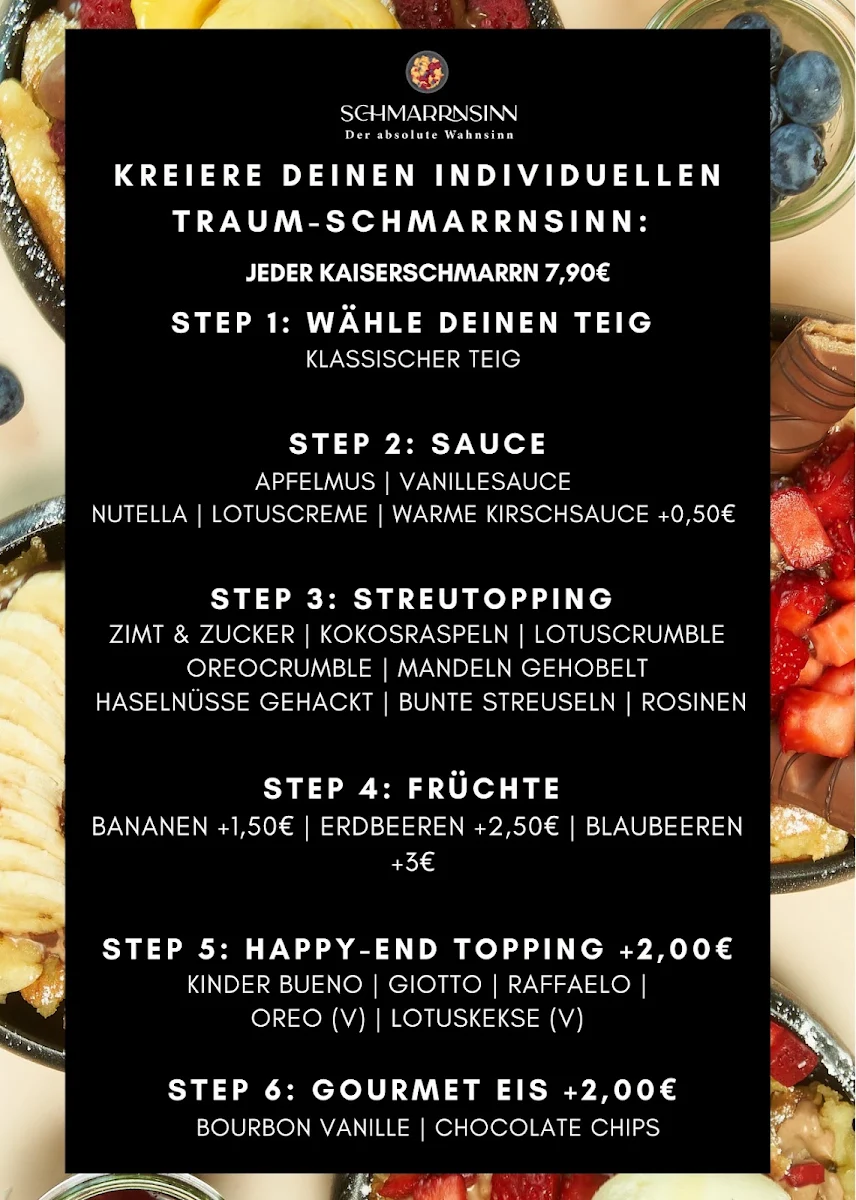 SCHMARRNSINN
Der absolute Wahnsinn

KREIERE DEINEN INDIVIDUELLEN TRAUM-SCHMARRNSINN:

JEDER KAISERSCHMARRN 7,90€

STEP 1: WÄHLE DEINEN TEIG
KLASSISCHER TEIG

STEP 2: SAUCE
APFELMUS | VANILLESAUCE
NUTELLA | LOTUSCREME | WARME KIRSCHSAUCE +0,50€

STEP 3: STREUTOPPING
ZIMT & ZUCKER | KOKOSRASPELN | LOTUSCRUMBLE
OREOCRUMBLE | MANDELN GEHOBELT
HASELNÜSSE GEHACKT | BUNTE STREUSELN | ROSINEN

STEP 4: FRÜCHTE
BANANEN +1,50€ | ERDBEEREN +2,50€ | BLAUBEEREN +3€

STEP 5: HAPPY-END TOPPING +2,00€
KINDER BUENO | GIOTTO | RAFFAELO |
OREO (V) | LOTUSKEKSE (V)

STEP 6: GOURMET EIS +2,00€
BOURBON VANILLE | CHOCOLATE CHIPS